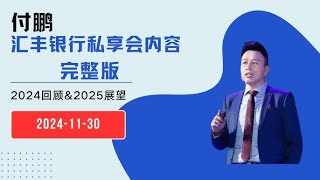 付鹏

汇丰银行私享会内容

完整版

2024回顾&2025展望

2024-11-30